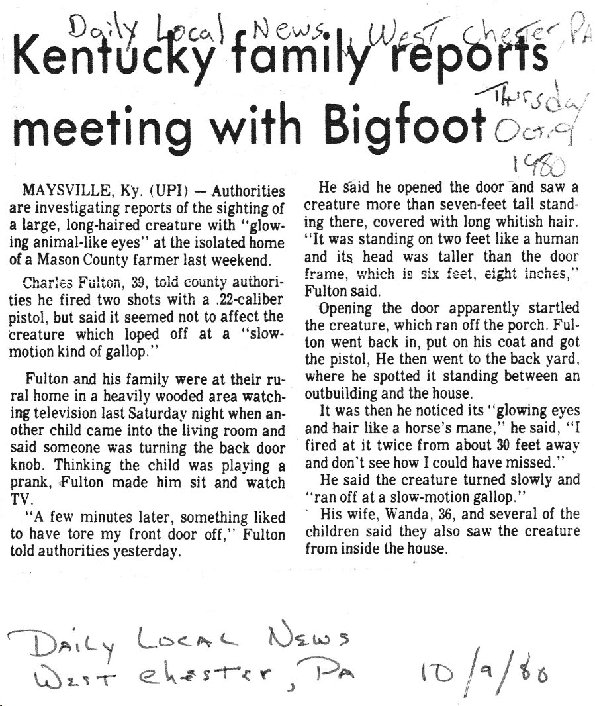 Daily Local News, West Chester, PA

Kentucky family reports meeting with Bigfoot

Thursday Oct. 9 1980

MAYSVILLE, Ky. (UPI) — Authorities are investigating reports of the sighting of a large, long-haired creature with "glowing animal-like eyes" at the isolated home of a Mason County farmer last weekend.

Charles Fulton, 39, told county authorities he fired two shots with a .22-caliber pistol, but said it seemed not to affect the creature which loped off at a "slow-motion kind of gallop."

Fulton and his family were at their rural home in a heavily wooded area watching television last Saturday night when another child came into the living room and said someone was turning the back door knob. Thinking the child was playing a prank, Fulton made him sit and watch TV.

"A few minutes later, something liked to have tore my front door off," Fulton told authorities yesterday.

He said he opened the door and saw a creature more than seven-feet tall standing there, covered with long whitish hair. "It was standing on two feet like a human and its head was taller than the door frame, which is six feet, eight inches," Fulton said.

Opening the door apparently startled the creature, which ran off the porch. Fulton went back in, put on his coat and got the pistol, He then went to the back yard, where he spotted it standing between an outbuilding and the house.

It was then he noticed its "glowing eyes and hair like a horse's mane," he said, "I fired at it twice from about 30 feet away and don't see how I could have missed."

He said the creature turned slowly and "ran off at a slow-motion gallop."

His wife, Wanda, 36, and several of the children said they also saw the creature from inside the house.

Daily Local News
West Chester, Pa 10/9/80